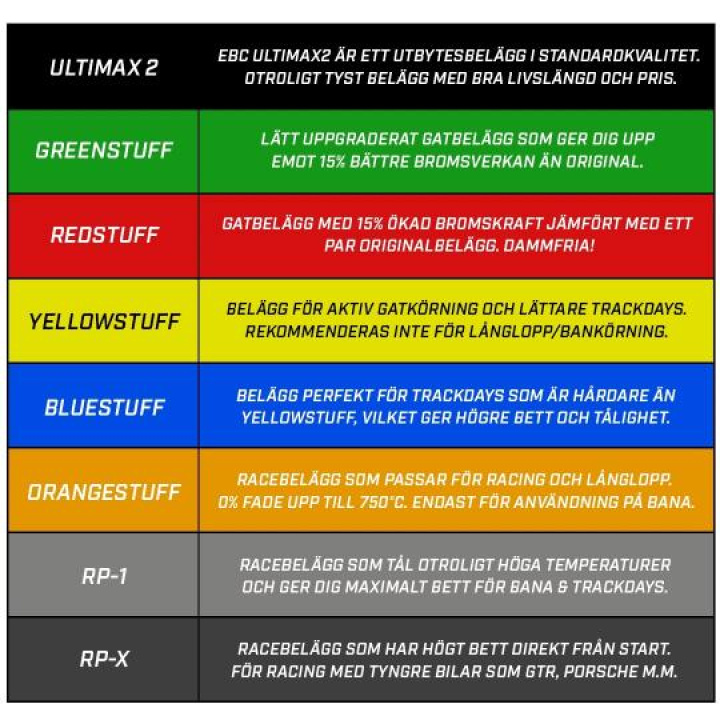 | | |
|---|---|
| ULTIMAX 2 | EBC ULTIMAX2 ÄR ETT UTBYTESBELÄGG I STANDARDKVALITET. OTROLIGT TYST BELÄGG MED BRA LIVSLÄNGD OCH PRIS. |
| GREENSTUFF | LÄTT UPPGRADERAT GATBELÄGG SOM GER DIG UPP EMOT 15% BÄTTRE BROMSVERKAN ÄN ORIGINAL. |
| REDSTUFF | GATBELÄGG MED 15% ÖKAD BROMSKRAFT JÄMFÖRT MED ETT PAR ORIGINALBELÄGG. DAMMFRIA! |
| YELLOWSTUFF | BELÄGG FÖR AKTIV GATKÖRNING OCH LÄTTARE TRACKDAYS. REKOMMENDERAS INTE FÖR LÅNGLOPP/BANKÖRNING. |
| BLUESTUFF | BELÄGG PERFEKT FÖR TRACKDAYS SOM ÄR HÅRDARE ÄN YELLOWSTUFF, VILKET GER HÖGRE BETT OCH TÅLIGHET. |
| ORANGESTUFF | RACEBELÄGG SOM PASSAR FÖR RACING OCH LÅNGLOPP. 0% FADE UPP TILL 750°C. ENDAST FÖR ANVÄNDNING PÅ BANA. |
| RP-1 | RACEBELÄGG SOM TÅL OTROLIGT HÖGA TEMPERATURER OCH GER DIG MAXIMALT BETT FÖR BANA & TRACKDAYS. |
| RP-X | RACEBELÄGG SOM HAR HÖGT BETT DIREKT FRÅN START. FÖR RACING MED TYNGRE BILAR SOM GTR, PORSCHE M.M. |